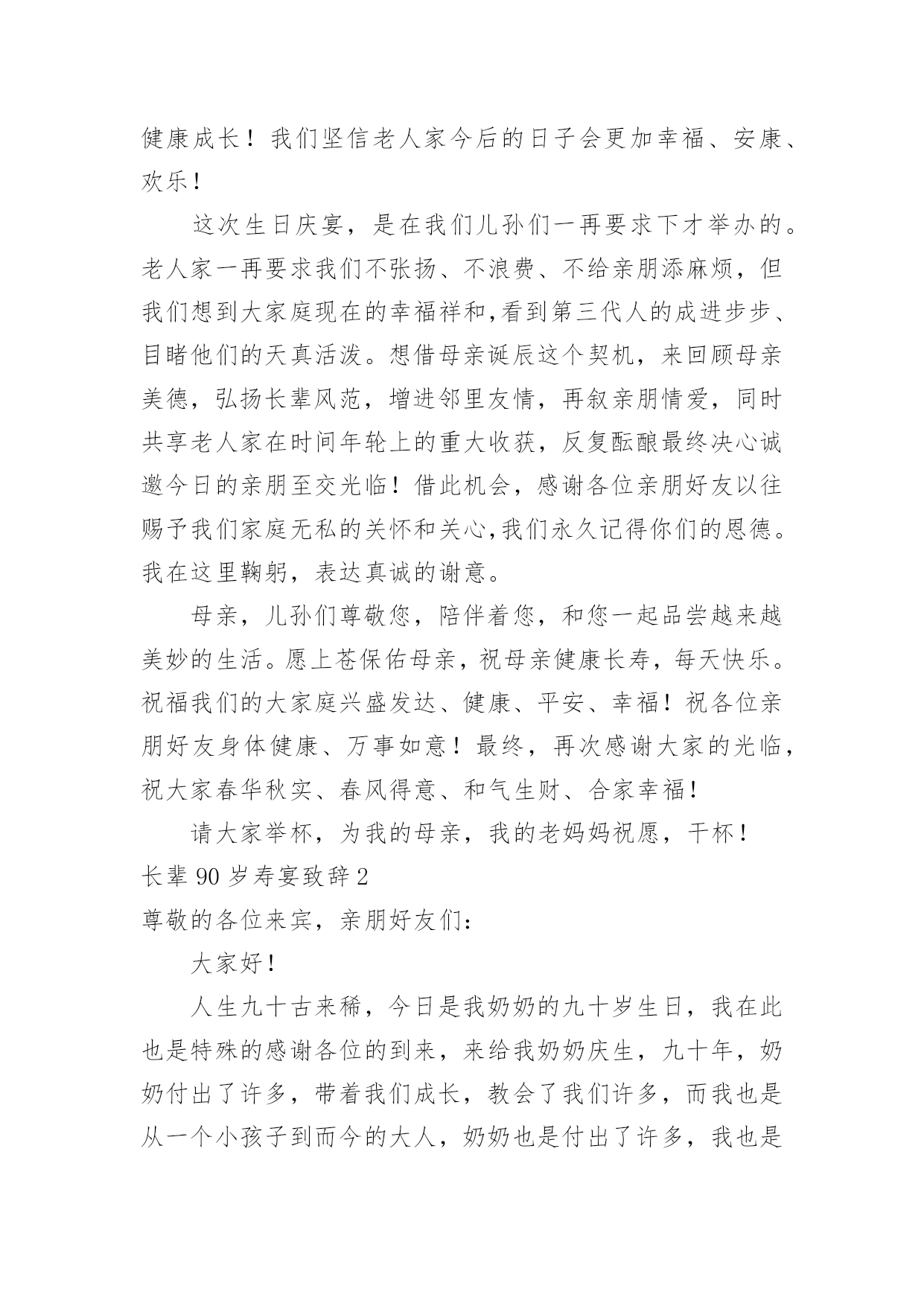 健康成长！我们坚信老人家今后的日子会更加幸福、安康、欢乐！

这次生日庆宴，是在我们儿孙们一再要求下才举办的。老人家一再要求我们不张扬、不浪费、不给亲朋添麻烦，但我们想到大家庭现在的幸福祥和,看到第三代人的成进步步、目睹他们的天真活泼。想借母亲诞辰这个契机，来回顾母亲美德，弘扬长辈风范，增进邻里友情，再叙亲朋情爱，同时共享老人家在时间年轮上的重大收获，反复酝酿最终决心诚邀今日的亲朋至交光临！借此机会，感谢各位亲朋好友以往赐予我们家庭无私的关怀和关心,我们永久记得你们的恩德。我在这里鞠躬，表达真诚的谢意。

母亲，儿孙们尊敬您，陪伴着您，和您一起品尝越来越美妙的生活。愿上苍保佑母亲，祝母亲健康长寿，每天快乐。祝福我们的大家庭兴盛发达、健康、平安、幸福！祝各位亲朋好友身体健康、万事如意！最终，再次感谢大家的光临，祝大家春华秋实、春风得意、和气生财、合家幸福！

请大家举杯，为我的母亲，我的老妈妈祝愿，干杯！

长辈 90 岁寿宴致辞 2

尊敬的各位来宾，亲朋好友们：

大家好！

人生九十古来稀，今日是我奶奶的九十岁生日，我在此也是特殊的感谢各位的到来，来给我奶奶庆生，九十年，奶奶付出了许多，带着我们成长，教会了我们许多，而我也是从一个小孩子到而今的大人，奶奶也是付出了许多，我也是